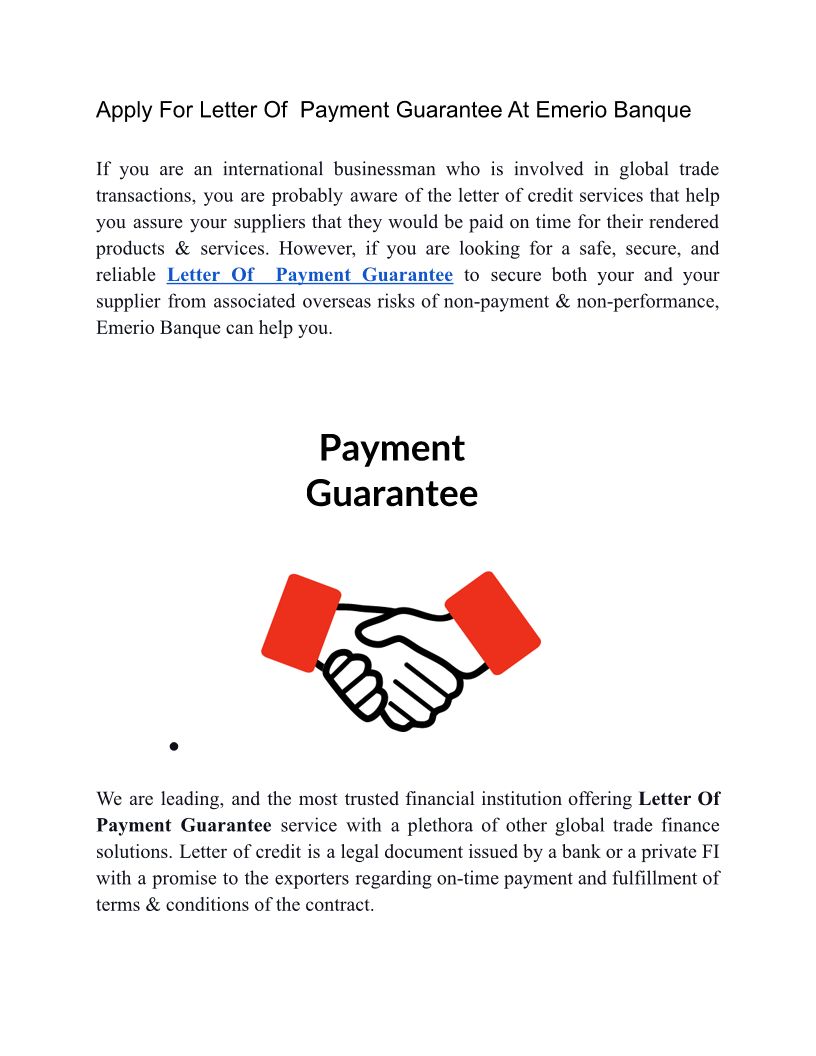 Apply For Letter Of  Payment Guarantee At Emerio Banque

If you are an international businessman who is involved in global trade transactions, you are probably aware of the letter of credit services that help you assure your suppliers that they would be paid on time for their rendered products & services. However, if you are looking for a safe, secure, and reliable Letter Of  Payment Guarantee to secure both your and your supplier from associated overseas risks of non-payment & non-performance, Emerio Banque can help you.

Payment Guarantee

We are leading, and the most trusted financial institution offering Letter Of Payment Guarantee service with a plethora of other global trade finance solutions. Letter of credit is a legal document issued by a bank or a private FI with a promise to the exporters regarding on-time payment and fulfillment of terms & conditions of the contract.